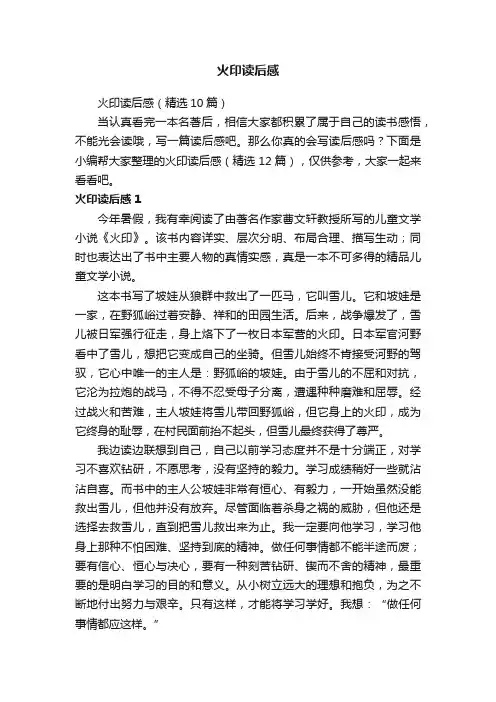 火印读后感

火印读后感（精选10篇）

当认真看完一本名著后，相信大家都积累了属于自己的读书感悟，不能光会读哦，写一篇读后感吧。那么你真的会写读后感吗？下面是小编帮大家整理的火印读后感（精选12篇），仅供参考，大家一起来看看吧。

火印读后感1

今年暑假，我有幸阅读了由著名作家曹文轩教授所写的儿童文学小说《火印》。该书内容详实、层次分明、布局合理、描写生动；同时也表达出了书中主要人物的真情实感，真是一本不可多得的精品儿童文学小说。

这本书写了坡娃从狼群中救出了一匹马，它叫雪儿。它和坡娃是一家，在野狐峪过着安静、祥和的田园生活。后来，战争爆发了，雪儿被日军强行征走，身上烙下了一枚日本军营的火印。日本军官河野看中了雪儿，想把它变成自己的坐骑。但雪儿始终不肯接受河野的驾驭，它心中唯一的主人是：野狐峪的坡娃。由于雪儿的不屈和对抗，它沦为拉炮的战马，不得不忍受母子分离，遭遇种种磨难和屈辱。经过战火和苦难，主人坡娃将雪儿带回野狐峪，但它身上的火印，成为它终身的耻辱，在村民面前抬不起头，但雪儿最终获得了尊严。

我边读边联想到自己，自己以前学习态度并不是十分端正，对学习不喜欢钻研，不愿思考，没有坚持的毅力。学习成绩稍好一些就沾沾自喜。而书中的主人公坡娃非常有恒心、有毅力，一开始虽然没能救出雪儿，但他并没有放弃。尽管面临着杀身之祸的威胁，但他还是选择去救雪儿，直到把雪儿救出来为止。我一定要向他学习，学习他身上那种不怕困难、坚持到底的精神。做任何事情都不能半途而废；要有信心、恒心与决心，要有一种刻苦钻研、锲而不舍的精神，最重要的是明白学习的目的和意义。从小树立远大的理想和抱负，为之不断地付出努力与艰辛。只有这样，才能将学习学好。我想：“做任何事情都应这样。”